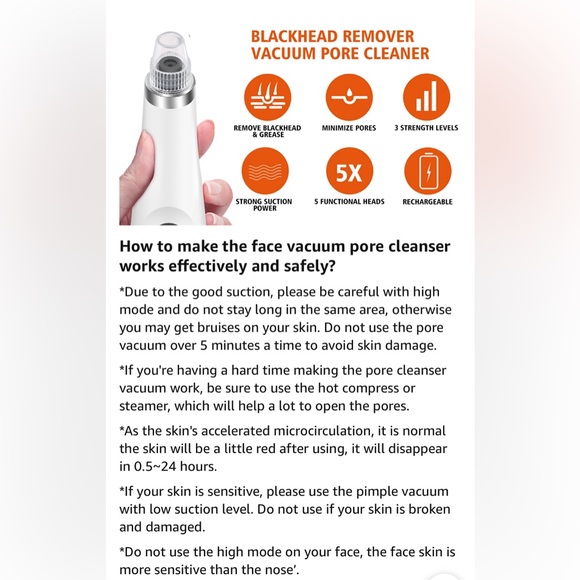 BLACKHEAD REMOVER
VACUUM PORE CLEANER

REMOVE BLACKHEAD & GREASE

MINIMIZE PORES

3 STRENGTH LEVELS

STRONG SUCTION POWER

5X

5 FUNCTIONAL HEADS

RECHARGEABLE

How to make the face vacuum pore cleanser works effectively and safely?

*Due to the good suction, please be careful with high mode and do not stay long in the same area, otherwise you may get bruises on your skin. Do not use the pore vacuum over 5 minutes a time to avoid skin damage.

*If you're having a hard time making the pore cleanser vacuum work, be sure to use the hot compress or steamer, which will help a lot to open the pores.

*As the skin's accelerated microcirculation, it is normal the skin will be a little red after using, it will disappear in 0.5~24 hours.

*If your skin is sensitive, please use the pimple vacuum with low suction level. Do not use if your skin is broken and damaged.

*Do not use the high mode on your face, the face skin is more sensitive than the nose'.